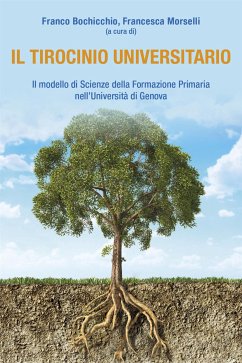 Franco Bochicchio, Francesca Morselli
(a cura di)

IL TIROCINIO UNIVERSITARIO

Il modello di Scienze della Formazione Primaria nell'Università di Genova